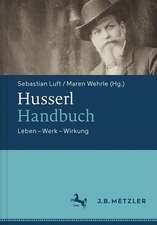 Sebastian Luft / Maren Wehrle (Hg.)

Husserl
Handbuch

Leben – Werk – Wirkung

J.B. METZLER